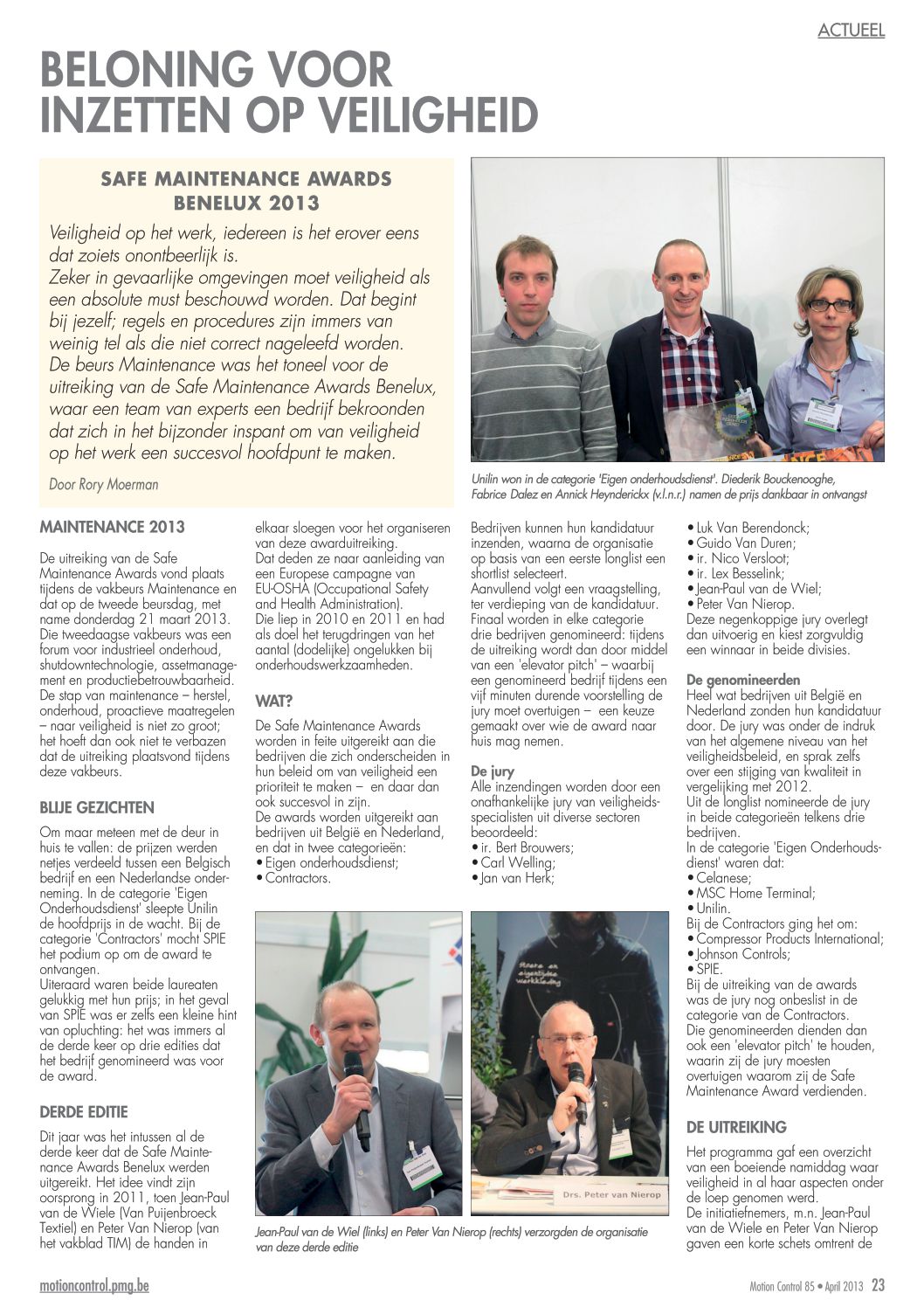 ACTUEEL

BELONING VOOR INZETTEN OP VEILIGHEID

SAFE MAINTENANCE AWARDS BENELUX 2013

Veiligheid op het werk, iedereen is het erover eens dat zoiets onontbeerlijk is.
Zeker in gevaarlijke omgevingen moet veiligheid als een absolute must beschouwd worden. Dat begint bij jezelf; regels en procedures zijn immers van weinig tel als die niet correct nageleefd worden.
De beurs Maintenance was het toneel voor de uitreiking van de Safe Maintenance Awards Benelux, waar een team van experts een bedrijf bekroonden dat zich in het bijzonder inspant om van veiligheid op het werk een succesvol hoofdpunt te maken.

Door Rory Moerman

Unilin won in de categorie 'Eigen onderhoudsdienst'. Diederik Bouckenooghe, Fabrice Dalez en Annick Heynderickx (v.l.n.r.) namen de prijs dankbaar in ontvangst

MAINTENANCE 2013

De uitreiking van de Safe Maintenance Awards vond plaats tijdens de vakbeurs Maintenance en dat op de tweede beursdag, met name donderdag 21 maart 2013. Die tweedaagse vakbeurs was een forum voor industrieel onderhoud, shutdowntechnologie, assetmanagement en productiebetrouwbaarheid. De stap van maintenance – herstel, onderhoud, proactieve maatregelen – naar veiligheid is niet zo groot; het hoeft dan ook niet te verbazen dat de uitreiking plaatsvond tijdens deze vakbeurs.

BLIJE GEZICHTEN

Om maar meteen met de deur in huis te vallen: de prijzen werden netjes verdeeld tussen een Belgisch bedrijf en een Nederlandse onderneming. In de categorie 'Eigen Onderhoudsdienst' sleepte Unilin de hoofdprijs in de wacht. Bij de categorie 'Contractors' mocht SPIE het podium op om de award te ontvangen.
Uiteraard waren beide laureaten gelukkig met hun prijs; in het geval van SPIE was er zelfs een kleine hint van opluchting: het was immers al de derde keer op drie edities dat het bedrijf genomineerd was voor de award.

DERDE EDITIE

Dit jaar was het intussen al de derde keer dat de Safe Maintenance Awards Benelux werden uitgereikt. Het idee vindt zijn oorsprong in 2011, toen Jean-Paul van de Wiele (Van Puijenbroeck Textiel) en Peter Van Nierop (van het vakblad TIM) de handen in elkaar sloegen voor het organiseren van deze awarduitreiking.
Dat deden ze naar aanleiding van een Europese campagne van EU-OSHA (Occupational Safety and Health Administration).
Die liep in 2010 en 2011 en had als doel het terugdringen van het aantal (dodelijke) ongelukken bij onderhoudswerkzaamheden.

WAT?

De Safe Maintenance Awards worden in feite uitgereikt aan die bedrijven die zich onderscheiden in hun beleid om van veiligheid een prioriteit te maken – en daar dan ook succesvol in zijn.
De awards worden uitgereikt aan bedrijven uit België en Nederland, en dat in twee categorieën:
• Eigen onderhoudsdienst;
• Contractors.

Bedrijven kunnen hun kandidatuur inzenden, waarna de organisatie op basis van een eerste longlist een shortlist selecteert.
Aanvullend volgt een vraagstelling, ter verdieping van de kandidatuur. Finaal worden in elke categorie drie bedrijven genomineerd: tijdens de uitreiking wordt dan door middel van een 'elevator pitch' – waarbij een genomineerd bedrijf tijdens een vijf minuten durende voorstelling de jury moet overtuigen – een keuze gemaakt over wie de award naar huis mag nemen.

De jury
Alle inzendingen worden door een onafhankelijke jury van veiligheidsspecialisten uit diverse sectoren beoordeeld:
• ir. Bert Brouwers;
• Carl Welling;
• Jan van Herk;
• Luk Van Berendonck;
• Guido Van Duren;
• ir. Nico Versloot;
• ir. Lex Besselink;
• Jean-Paul van de Wiel;
• Peter Van Nierop.
Deze negenkoppige jury overlegt dan uitvoerig en kiest zorgvuldig een winnaar in beide divisies.

De genomineerden
Heel wat bedrijven uit België en Nederland zonden hun kandidatuur door. De jury was onder de indruk van het algemene niveau van het veiligheidsbeleid, en sprak zelfs over een stijging van kwaliteit in vergelijking met 2012.
Uit de longlist nomineerde de jury in beide categorieën telkens drie bedrijven.
In de categorie 'Eigen Onderhoudsdienst' waren dat:
• Celanese;
• MSC Home Terminal;
• Unilin.
Bij de Contractors ging het om:
• Compressor Products International;
• Johnson Controls;
• SPIE.
Bij de uitreiking van de awards was de jury nog onbeslist in de categorie van de Contractors.
Die genomineerden dienden dan ook een 'elevator pitch' te houden, waarin zij de jury moesten overtuigen waarom zij de Safe Maintenance Award verdienden.

DE UITREIKING

Het programma gaf een overzicht van een boeiende namiddag waar veiligheid in al haar aspecten onder de loep genomen werd.
De initiatiefnemers, m.n. Jean-Paul van de Wiele en Peter Van Nierop gaven een korte schets omtrent de

Drs. Peter van Nierop

Jean-Paul van de Wiel (links) en Peter Van Nierop (rechts) verzorgden de organisatie van deze derde editie

motioncontrol.pmg.be

Motion Control 85 • April 2013 23